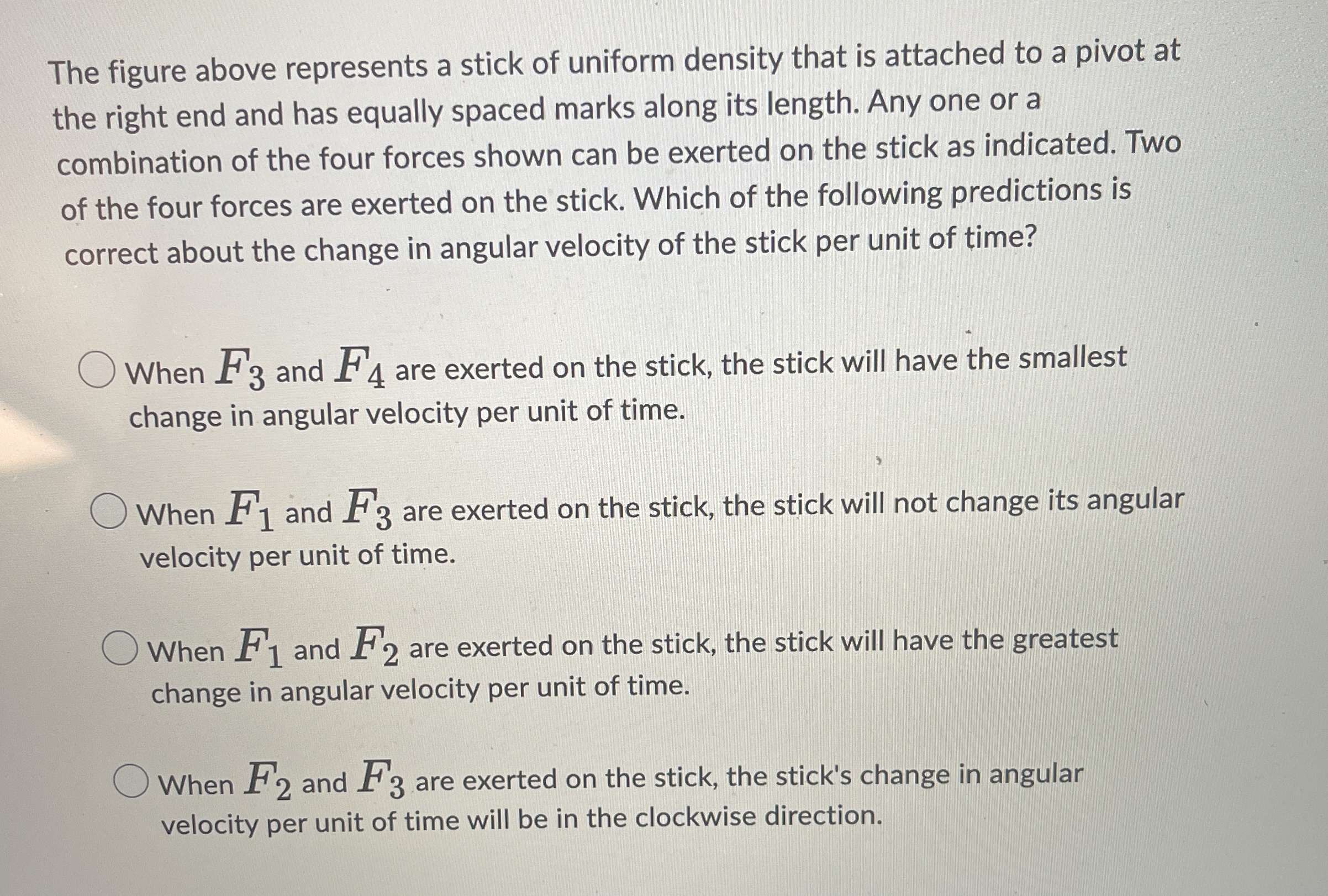 The figure above represents a stick of uniform density that is attached to a pivot at the right end and has equally spaced marks along its length. Any one or a combination of the four forces shown can be exerted on the stick as indicated. Two of the four forces are exerted on the stick. Which of the following predictions is correct about the change in angular velocity of the stick per unit of time?

When $F_3$ and $F_4$ are exerted on the stick, the stick will have the smallest change in angular velocity per unit of time.

When $F_1$ and $F_3$ are exerted on the stick, the stick will not change its angular velocity per unit of time.

When $F_1$ and $F_2$ are exerted on the stick, the stick will have the greatest change in angular velocity per unit of time.

When $F_2$ and $F_3$ are exerted on the stick, the stick's change in angular velocity per unit of time will be in the clockwise direction.